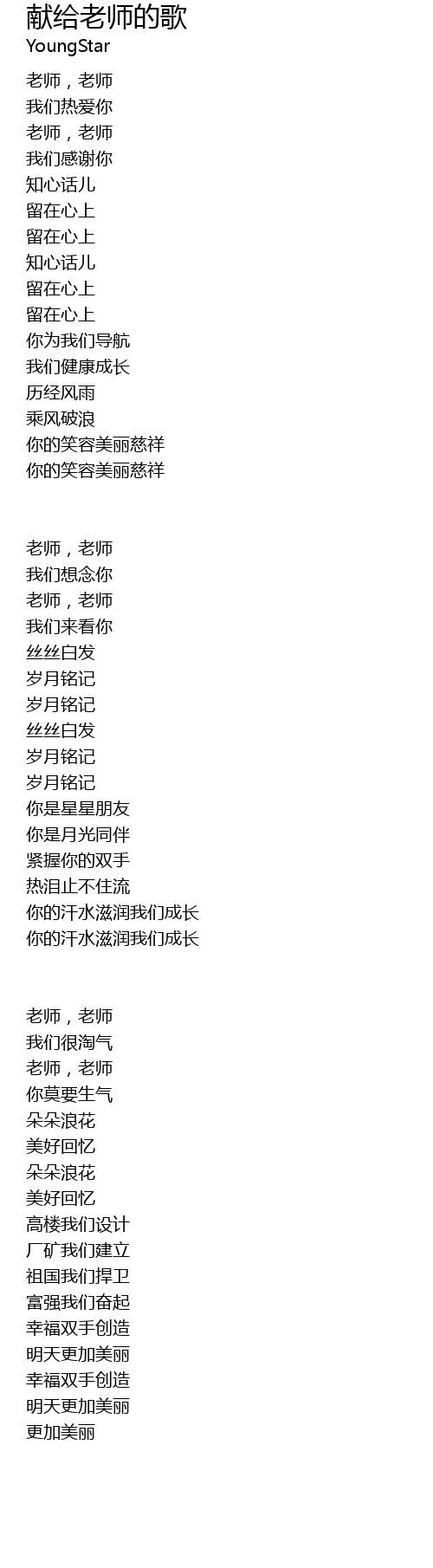 献给老师的歌
YoungStar

老师，老师
我们热爱你
老师，老师
我们感谢你
知心话儿
留在心上
留在心上
知心话儿
留在心上
留在心上
你为我们导航
我们健康成长
历经风雨
乘风破浪
你的笑容美丽慈祥
你的笑容美丽慈祥

老师，老师
我们想念你
老师，老师
我们来看你
丝丝白发
岁月铭记
岁月铭记
丝丝白发
岁月铭记
岁月铭记
你是星星朋友
你是月光同伴
紧握你的双手
热泪止不住流
你的汗水滋润我们成长
你的汗水滋润我们成长

老师，老师
我们很淘气
老师，老师
你莫要生气
朵朵浪花
美好回忆
朵朵浪花
美好回忆
高楼我们设计
厂矿我们建立
祖国我们捍卫
富强我们奋起
幸福双手创造
明天更加美丽
幸福双手创造
明天更加美丽
更加美丽